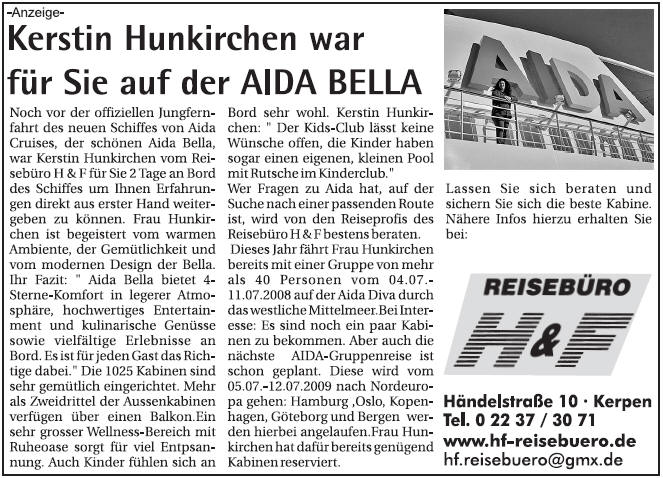 -Anzeige-

Kerstin Hunkirchen war für Sie auf der AIDA BELLA

Noch vor der offiziellen Jungfernfahrt des neuen Schiffes von Aida Cruises, der schönen Aida Bella, war Kerstin Hunkirchen vom Reisebüro H & F für Sie 2 Tage an Bord des Schiffes um Ihnen Erfahrungen direkt aus erster Hand weitergeben zu können. Frau Hunkirchen ist begeistert vom warmen Ambiente, der Gemütlichkeit und vom modernen Design der Bella. Ihr Fazit: " Aida Bella bietet 4-Sterne-Komfort in legerer Atmosphäre, hochwertiges Entertainment und kulinarische Genüsse sowie vielfältige Erlebnisse an Bord. Es ist für jeden Gast das Richtige dabei." Die 1025 Kabinen sind sehr gemütlich eingerichtet. Mehr als Zweidrittel der Aussenkabinen verfügen über einen Balkon.Ein sehr grosser Wellness-Bereich mit Ruheoase sorgt für viel Entpsannung. Auch Kinder fühlen sich an Bord sehr wohl. Kerstin Hunkirchen: " Der Kids-Club lässt keine Wünsche offen, die Kinder haben sogar einen eigenen, kleinen Pool mit Rutsche im Kinderclub."
Wer Fragen zu Aida hat, auf der Suche nach einer passenden Route ist, wird von den Reiseprofis des Reisebüro H & F bestens beraten.
Dieses Jahr fährt Frau Hunkirchen bereits mit einer Gruppe von mehr als 40 Personen vom 04.07.-11.07.2008 auf der Aida Diva durch das westliche Mittelmeer.Bei Interesse: Es sind noch ein paar Kabinen zu bekommen. Aber auch die nächste AIDA-Gruppenreise ist schon geplant. Diese wird vom 05.07.-12.07.2009 nach Nordeuropa gehen: Hamburg ,Oslo, Kopenhagen, Göteborg und Bergen werden hierbei angelaufen.Frau Hunkirchen hat dafür bereits genügend Kabinen reserviert.

AIDA

Lassen Sie sich beraten und sichern Sie sich die beste Kabine. Nähere Infos hierzu erhalten Sie bei:

REISEBÜRO
H&F

Händelstraße 10 · Kerpen
Tel. 0 22 37 / 30 71
www.hf-reisebuero.de
hf.reisebuero@gmx.de